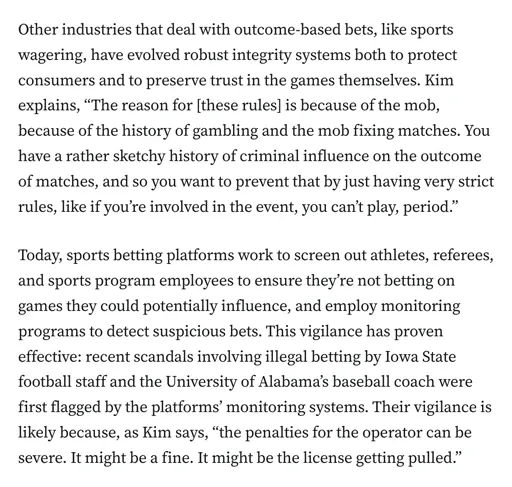 Other industries that deal with outcome-based bets, like sports wagering, have evolved robust integrity systems both to protect consumers and to preserve trust in the games themselves. Kim explains, “The reason for [these rules] is because of the mob, because of the history of gambling and the mob fixing matches. You have a rather sketchy history of criminal influence on the outcome of matches, and so you want to prevent that by just having very strict rules, like if you’re involved in the event, you can’t play, period.”

Today, sports betting platforms work to screen out athletes, referees, and sports program employees to ensure they’re not betting on games they could potentially influence, and employ monitoring programs to detect suspicious bets. This vigilance has proven effective: recent scandals involving illegal betting by Iowa State football staff and the University of Alabama’s baseball coach were first flagged by the platforms’ monitoring systems. Their vigilance is likely because, as Kim says, “the penalties for the operator can be severe. It might be a fine. It might be the license getting pulled.”